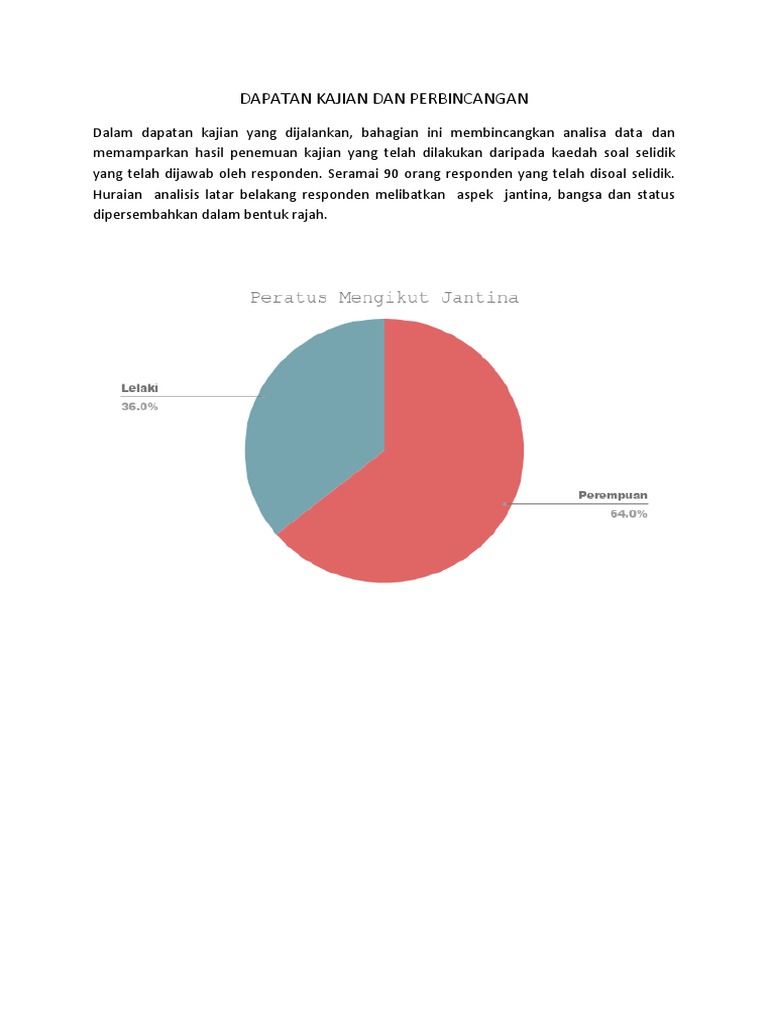 DAPATAN KAJIAN DAN PERBINCANGAN

Dalam dapatan kajian yang dijalankan, bahagian ini membincangkan analisa data dan memamparkan hasil penemuan kajian yang telah dilakukan daripada kaedah soal selidik yang telah dijawab oleh responden. Seramai 90 orang responden yang telah disoal selidik. Huraian analisis latar belakang responden melibatkan aspek jantina, bangsa dan status dipersembahkan dalam bentuk rajah.

Peratus Mengikut Jantina

Lelaki
36.0%

Perempuan
64.0%